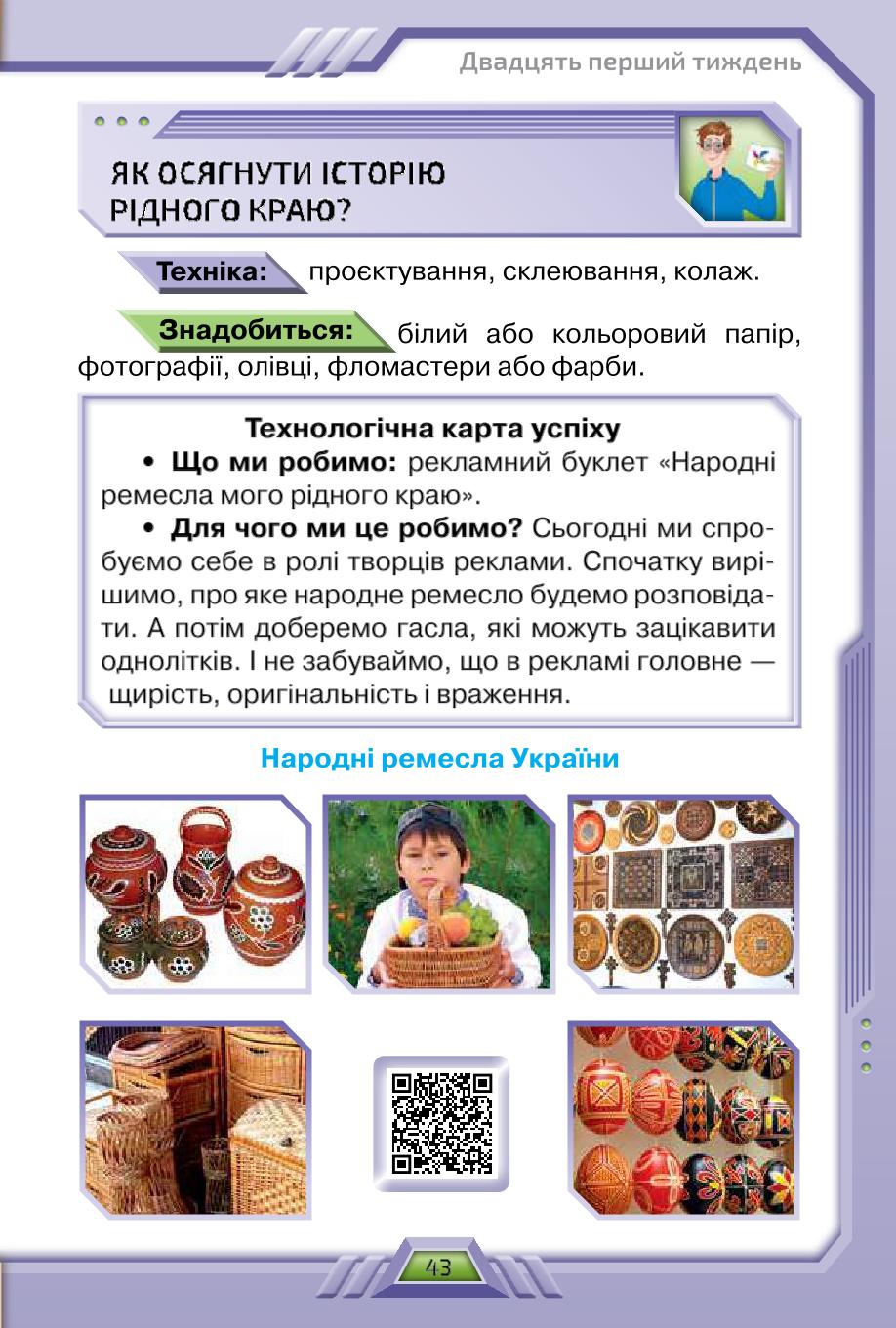 Двадцять перший тиждень

ЯК ОСЯГНУТИ ІСТОРІЮ РІДНОГО КРАЮ?

Техніка: проєктування, склеювання, колаж.

Знадобиться: білий або кольоровий папір, фотографії, олівці, фломастери або фарби.

Технологічна карта успіху

• Що ми робимо: рекламний буклет «Народні ремесла мого рідного краю».

• Для чого ми це робимо? Сьогодні ми спробуємо себе в ролі творців реклами. Спочатку вирішимо, про яке народне ремесло будемо розповідати. А потім доберемо гасла, які можуть зацікавити однолітків. І не забуваймо, що в рекламі головне — щирість, оригінальність і враження.

Народні ремесла України

43